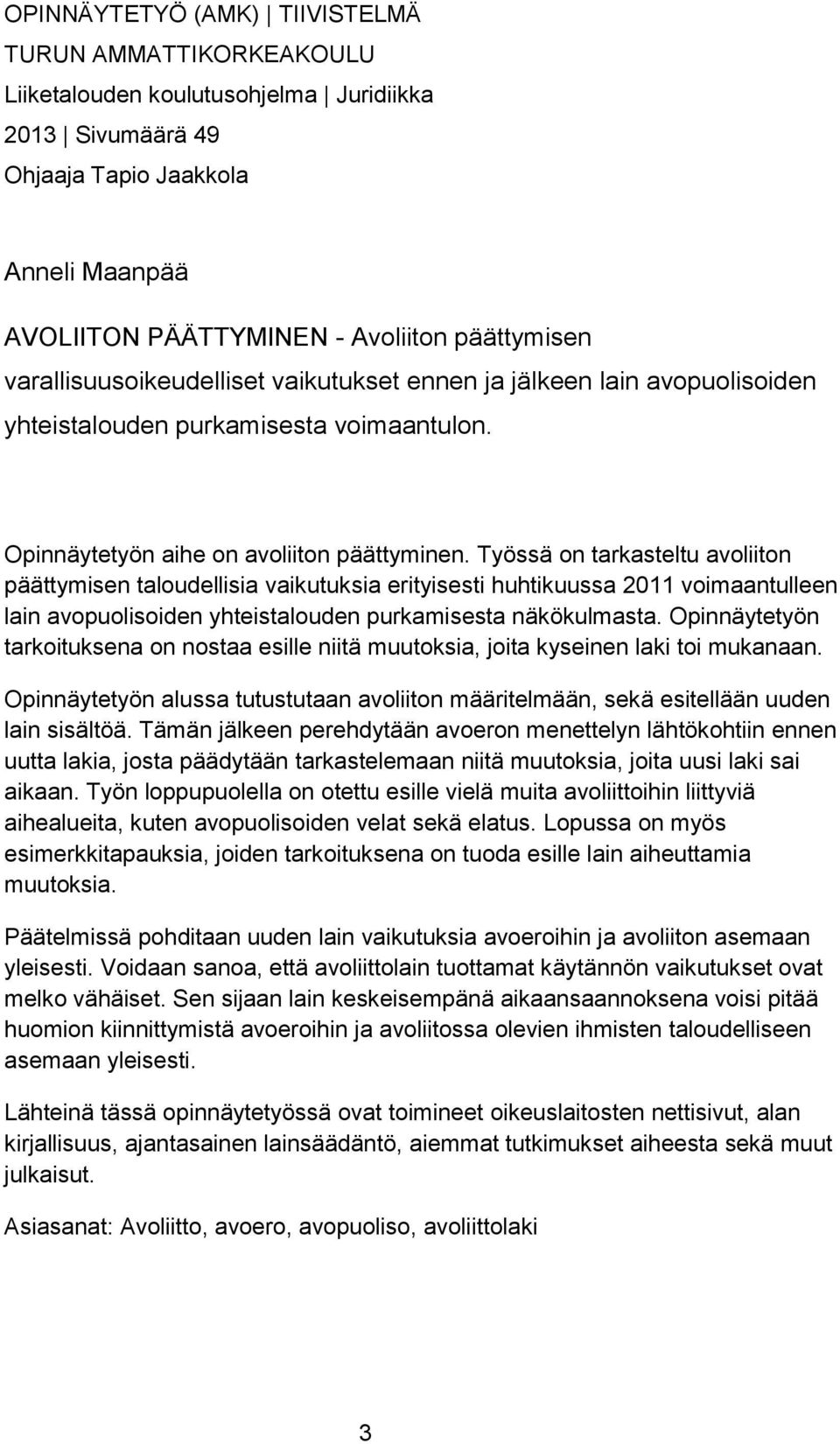 OPINNÄYTETYÖ (AMK) | TIIVISTELMÄ
TURUN AMMATTIKORKEAKOULU
Liiketalouden koulutusohjelma | Juridiikka
2013 | Sivumäärä 49
Ohjaaja Tapio Jaakkola

Anneli Maanpää

AVOLIITON PÄÄTTYMINEN - Avoliiton päättymisen varallisuusoikeudelliset vaikutukset ennen ja jälkeen lain avopuolisoiden yhteistalouden purkamisesta voimaantulon.

Opinnäytetyön aihe on avoliiton päättyminen. Työssä on tarkasteltu avoliiton päättymisen taloudellisia vaikutuksia erityisesti huhtikuussa 2011 voimaantulleen lain avopuolisoiden yhteistalouden purkamisesta näkökulmasta. Opinnäytetyön tarkoituksena on nostaa esille niitä muutoksia, joita kyseinen laki toi mukanaan.

Opinnäytetyön alussa tutustutaan avoliiton määritelmään, sekä esitellään uuden lain sisältöä. Tämän jälkeen perehdytään avoeron menettelyn lähtökohtiin ennen uutta lakia, josta päädytään tarkastelemaan niitä muutoksia, joita uusi laki sai aikaan. Työn loppupuolella on otettu esille vielä muita avoliittoihin liittyviä aihealueita, kuten avopuolisoiden velat sekä elatus. Lopussa on myös esimerkkitapauksia, joiden tarkoituksena on tuoda esille lain aiheuttamia muutoksia.

Päätelmissä pohditaan uuden lain vaikutuksia avoeroihin ja avoliiton asemaan yleisesti. Voidaan sanoa, että avoliittolain tuottamat käytännön vaikutukset ovat melko vähäiset. Sen sijaan lain keskeisempänä aikaansaannoksena voisi pitää huomion kiinnittymistä avoeroihin ja avoliitossa olevien ihmisten taloudelliseen asemaan yleisesti.

Lähteinä tässä opinnäytetyössä ovat toimineet oikeuslaitosten nettisivut, alan kirjallisuus, ajantasainen lainsäädäntö, aiemmat tutkimukset aiheesta sekä muut julkaisut.

Asiasanat: Avoliitto, avoero, avopuoliso, avoliittolaki

3